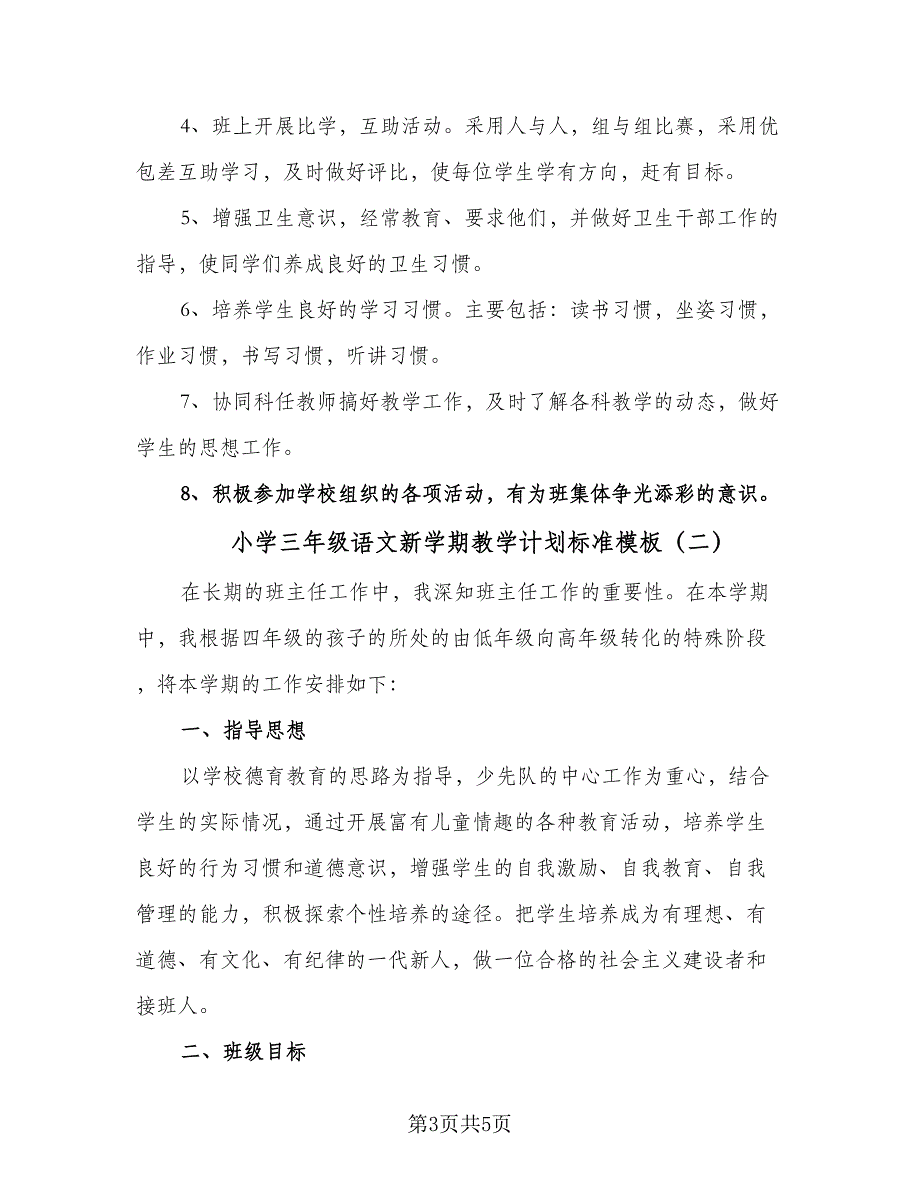 4、班上开展比学，互助活动。采用人与人，组与组比赛，采用优包差互助学习，及时做好评比，使每位学生学有方向，赶有目标。

5、增强卫生意识，经常教育、要求他们，并做好卫生干部工作的指导，使同学们养成良好的卫生习惯。

6、培养学生良好的学习习惯。主要包括：读书习惯，坐姿习惯，作业习惯，书写习惯，听讲习惯。

7、协同科任教师搞好教学工作，及时了解各科教学的动态，做好学生的思想工作。

8、积极参加学校组织的各项活动，有为班集体争光添彩的意识。

小学三年级语文新学期教学计划标准模板（二）

在长期的班主任工作中，我深知班主任工作的重要性。在本学期中，我根据四年级的孩子的所处的由低年级向高年级转化的特殊阶段，将本学期的工作安排如下：

一、指导思想

以学校德育教育的思路为指导，少先队的中心工作为重心，结合学生的实际情况，通过开展富有儿童情趣的各种教育活动，培养学生良好的行为习惯和道德意识，增强学生的自我激励、自我教育、自我管理的能力，积极探索个性培养的途径。把学生培养成为有理想、有道德、有文化、有纪律的一代新人，做一位合格的社会主义建设者和接班人。

二、班级目标

第3页共5页